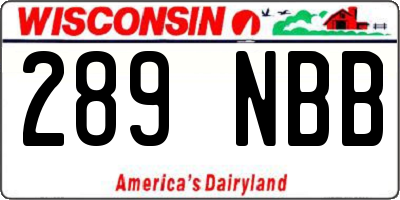 WISCONSIN

289 NBB

America's Dairyland